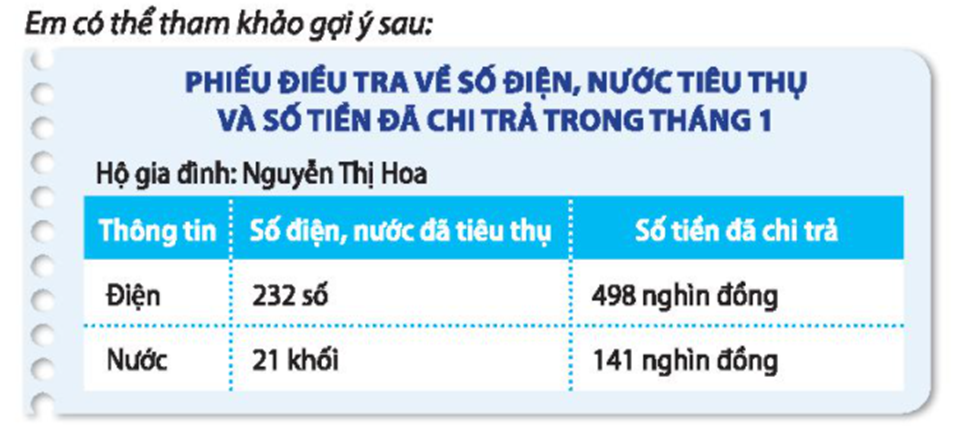 Em có thể tham khảo gợi ý sau:

PHIẾU ĐIỀU TRA VỀ SỐ ĐIỆN, NƯỚC TIÊU THỤ VÀ SỐ TIỀN ĐÃ CHI TRẢ TRONG THÁNG 1

Hộ gia đình: Nguyễn Thị Hoa

| Thông tin | Số điện, nước đã tiêu thụ | Số tiền đã chi trả |
|---|---|---|
| Điện | 232 số | 498 nghìn đồng |
| Nước | 21 khối | 141 nghìn đồng |